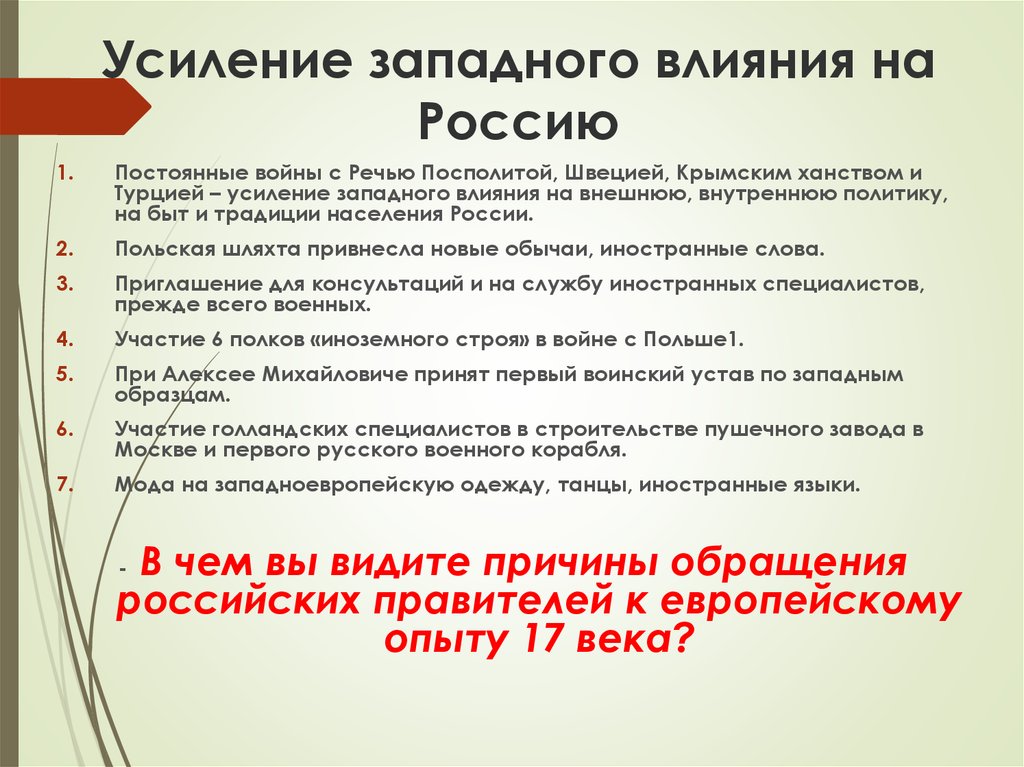 Усиление западного влияния на Россию

1. Постоянные войны с Речью Посполитой, Швецией, Крымским ханством и Турцией – усиление западного влияния на внешнюю, внутреннюю политику, на быт и традиции населения России.
2. Польская шляхта привнесла новые обычаи, иностранные слова.
3. Приглашение для консультаций и на службу иностранных специалистов, прежде всего военных.
4. Участие 6 полков «иноземного строя» в войне с Польше1.
5. При Алексее Михайловиче принят первый воинский устав по западным образцам.
6. Участие голландских специалистов в строительстве пушечного завода в Москве и первого русского военного корабля.
7. Мода на западноевропейскую одежду, танцы, иностранные языки.

- В чем вы видите причины обращения российских правителей к европейскому опыту 17 века?